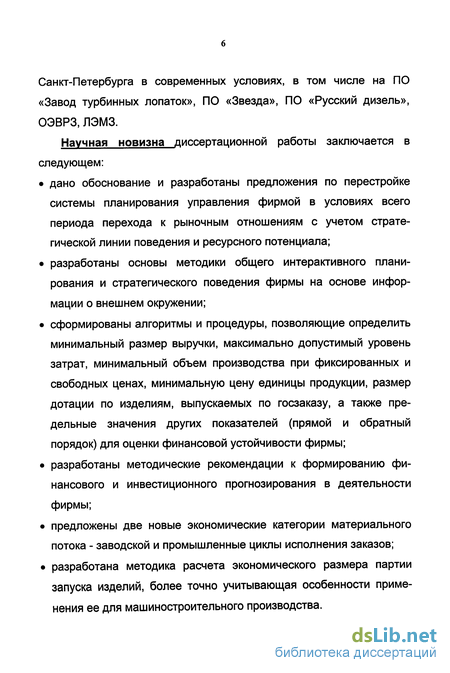 6

Санкт-Петербурга в современных условиях, в том числе на ПО «Завод турбинных лопаток», ПО «Звезда», ПО «Русский дизель», ОЭВРЗ, ЛЭМЗ.

Научная новизна диссертационной работы заключается в следующем:

• дано обоснование и разработаны предложения по перестройке системы планирования управления фирмой в условиях всего периода перехода к рыночным отношениям с учетом стратегической линии поведения и ресурсного потенциала;

• разработаны основы методики общего интерактивного планирования и стратегического поведения фирмы на основе информации о внешнем окружении;

• сформированы алгоритмы и процедуры, позволяющие определить минимальный размер выручки, максимально допустимый уровень затрат, минимальный объем производства при фиксированных и свободных ценах, минимальную цену единицы продукции, размер дотации по изделиям, выпускаемых по госзаказу, а также предельные значения других показателей (прямой и обратный порядок) для оценки финансовой устойчивости фирмы;

• разработаны методические рекомендации к формированию финансового и инвестиционного прогнозирования в деятельности фирмы;

• предложены две новые экономические категории материального потока - заводской и промышленные циклы исполнения заказов;

• разработана методика расчета экономического размера партии запуска изделий, более точно учитывающая особенности применения ее для машиностроительного производства.

dsLib.net
библиотека диссертаций